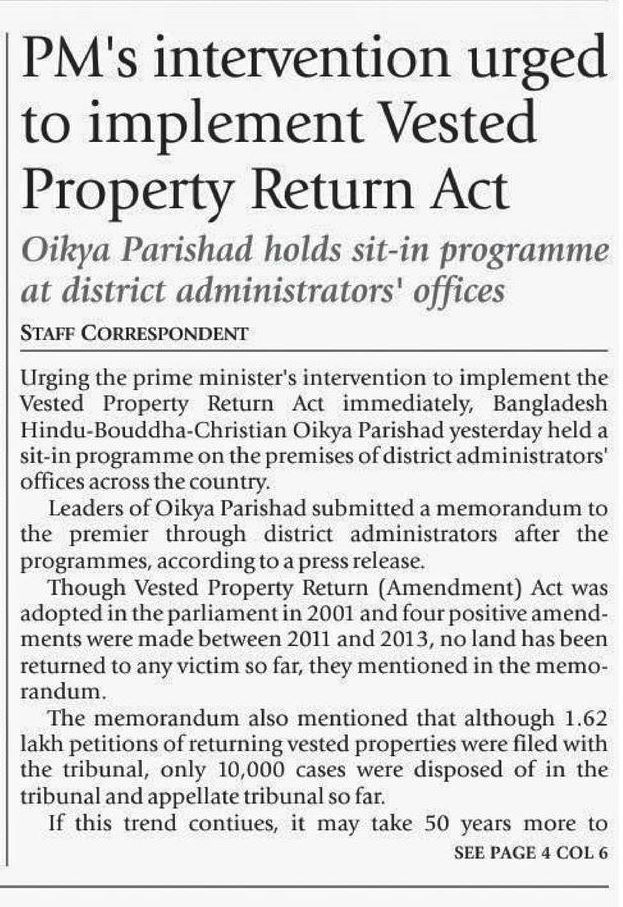 PM's intervention urged to implement Vested Property Return Act

Oikya Parishad holds sit-in programme at district administrators' offices

STAFF CORRESPONDENT

Urging the prime minister's intervention to implement the Vested Property Return Act immediately, Bangladesh Hindu-Bouddha-Christian Oikya Parishad yesterday held a sit-in programme on the premises of district administrators' offices across the country.

Leaders of Oikya Parishad submitted a memorandum to the premier through district administrators after the programmes, according to a press release.

Though Vested Property Return (Amendment) Act was adopted in the parliament in 2001 and four positive amendments were made between 2011 and 2013, no land has been returned to any victim so far, they mentioned in the memorandum.

The memorandum also mentioned that although 1.62 lakh petitions of returning vested properties were filed with the tribunal, only 10,000 cases were disposed of in the tribunal and appellate tribunal so far.

If this trend contiues, it may take 50 years more to

SEE PAGE 4 COL 6